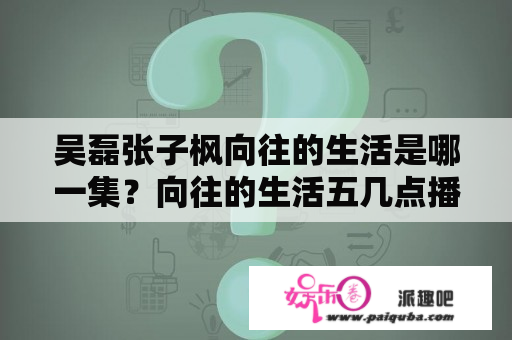 吴磊张子枫向往的生活是哪一集？向往的生活五几点播

娱乐圈

派趣吧

www.paiquba.com